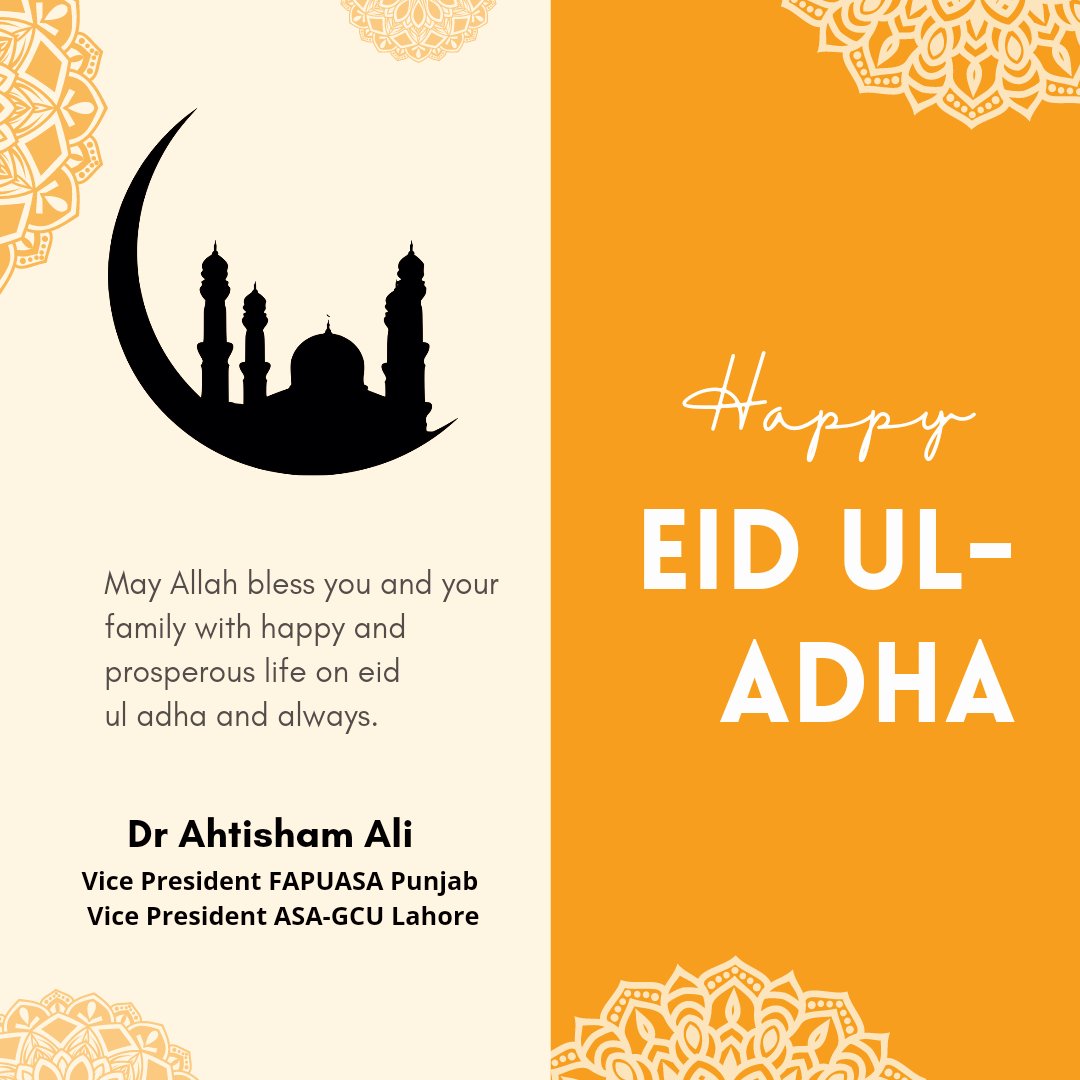 May Allah bless you and your family with happy and prosperous life on eid ul adha and always.

Dr Ahtisham Ali
Vice President FAPUASA Punjab
Vice President ASA-GCU Lahore

Happy
EID UL-ADHA